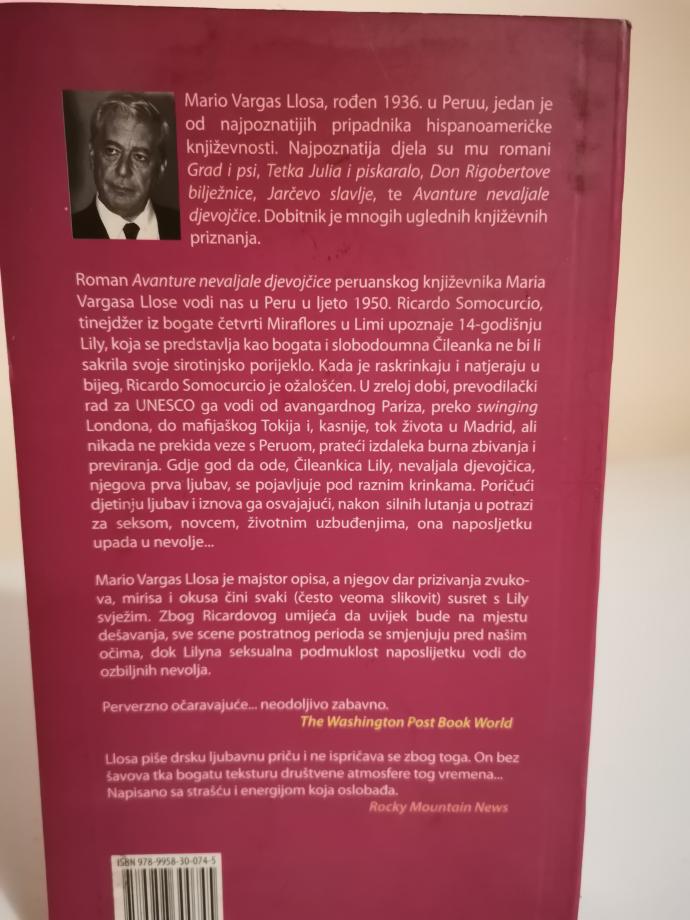 Mario Vargas Llosa, rođen 1936. u Peruu, jedan je od najpoznatijih pripadnika hispanoameričke književnosti. Najpoznatija djela su mu romani Grad i psi, Tetka Julia i piskaralo, Don Rigobertove bilježnice, Jarčevo slavlje, te Avanture nevaljale djevojčice. Dobitnik je mnogih uglednih književnih priznanja.

Roman Avanture nevaljale djevojčice peruanskog književnika Maria Vargasa Llose vodi nas u Peru u ljeto 1950. Ricardo Somocurcio, tinejdžer iz bogate četvrti Miraflores u Limi upoznaje 14-godišnju Lily, koja se predstavlja kao bogata i slobodoumna Čileanka ne bi li sakrila svoje sirotinjsko porijeklo. Kada je raskrinkaju i natjeraju u bijeg, Ricardo Somocurcio je ožalošćen. U zreloj dobi, prevodilački rad za UNESCO ga vodi od avangardnog Pariza, preko swinging Londona, do mafijaškog Tokija i, kasnije, tok života u Madrid, ali nikada ne prekida veze s Peruom, prateći izdaleka burna zbivanja i previranja. Gdje god da ode, Čileankica Lily, nevaljala djevojčica, njegova prva ljubav, se pojavljuje pod raznim krinkama. Poričući djetinju ljubav i iznova ga osvajajući, nakon silnih lutanja u potrazi za seksom, novcem, životnim uzbuđenjima, ona naposljetku upada u nevolje...

Mario Vargas Llosa je majstor opisa, a njegov dar prizivanja zvukova, mirisa i okusa čini svaki (često veoma slikovit) susret s Lily svježim. Zbog Ricardovog umijeća da uvijek bude na mjestu dešavanja, sve scene postratnog perioda se smjenjuju pred našim očima, dok Lilyna seksualna podmuklost naposlijetku vodi do ozbiljnih nevolja.

Perverzno očaravajuće... neodoljivo zabavno.
The Washington Post Book World

Llosa piše drsku ljubavnu priču i ne ispričava se zbog toga. On bez šavova tka bogatu teksturu društvene atmosfere tog vremena... Napisano sa strašću i energijom koja oslobađa.
Rocky Mountain News

ISBN 978-9958-30-074-5